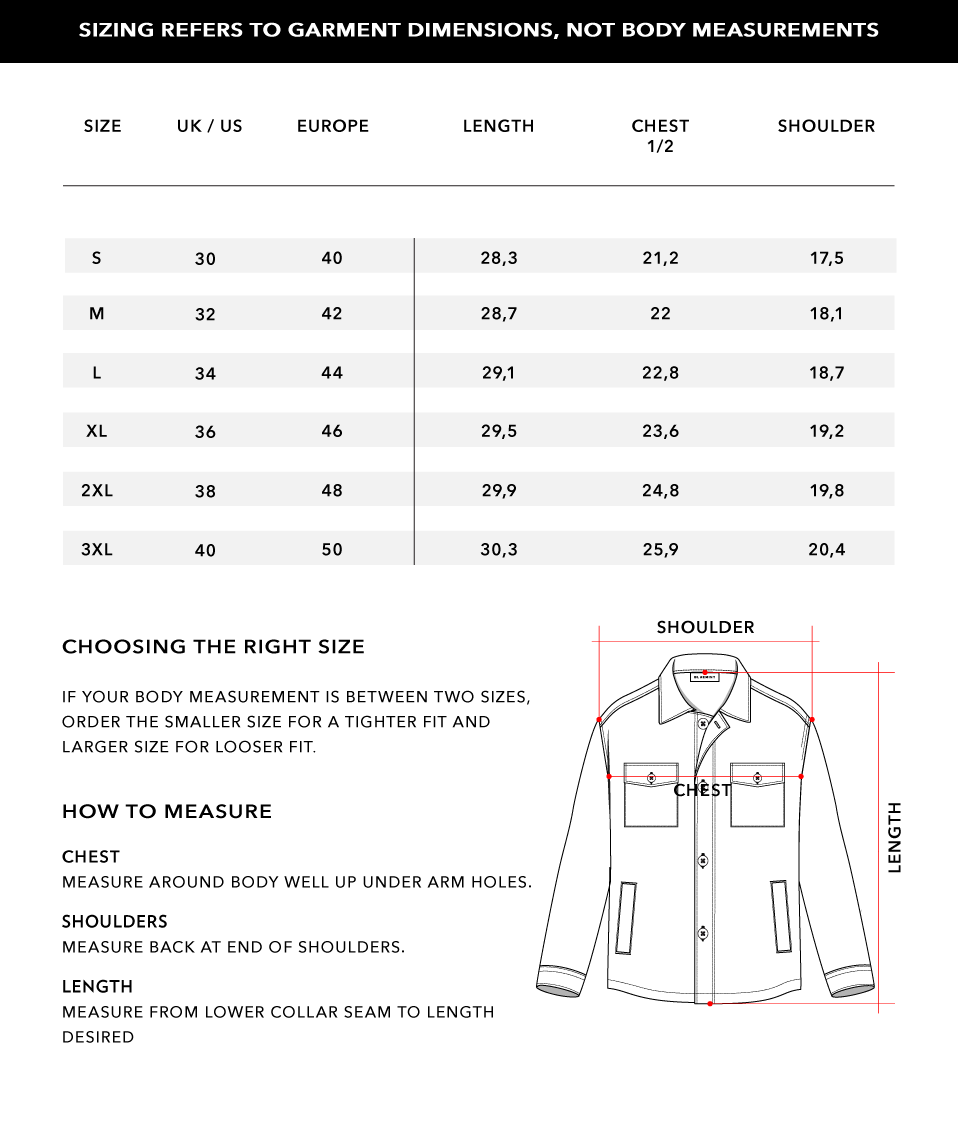 SIZING REFERS TO GARMENT DIMENSIONS, NOT BODY MEASUREMENTS

| SIZE | UK / US | EUROPE | LENGTH | CHEST 1/2 | SHOULDER |
|---|---|---|---|---|---|
| S | 30 | 40 | 28,3 | 21,2 | 17,5 |
| M | 32 | 42 | 28,7 | 22 | 18,1 |
| L | 34 | 44 | 29,1 | 22,8 | 18,7 |
| XL | 36 | 46 | 29,5 | 23,6 | 19,2 |
| 2XL | 38 | 48 | 29,9 | 24,8 | 19,8 |
| 3XL | 40 | 50 | 30,3 | 25,9 | 20,4 |

CHOOSING THE RIGHT SIZE

IF YOUR BODY MEASUREMENT IS BETWEEN TWO SIZES, ORDER THE SMALLER SIZE FOR A TIGHTER FIT AND LARGER SIZE FOR LOOSER FIT.

HOW TO MEASURE

CHEST
MEASURE AROUND BODY WELL UP UNDER ARM HOLES.

SHOULDERS
MEASURE BACK AT END OF SHOULDERS.

LENGTH
MEASURE FROM LOWER COLLAR SEAM TO LENGTH DESIRED

SHOULDER

CHEST

LENGTH